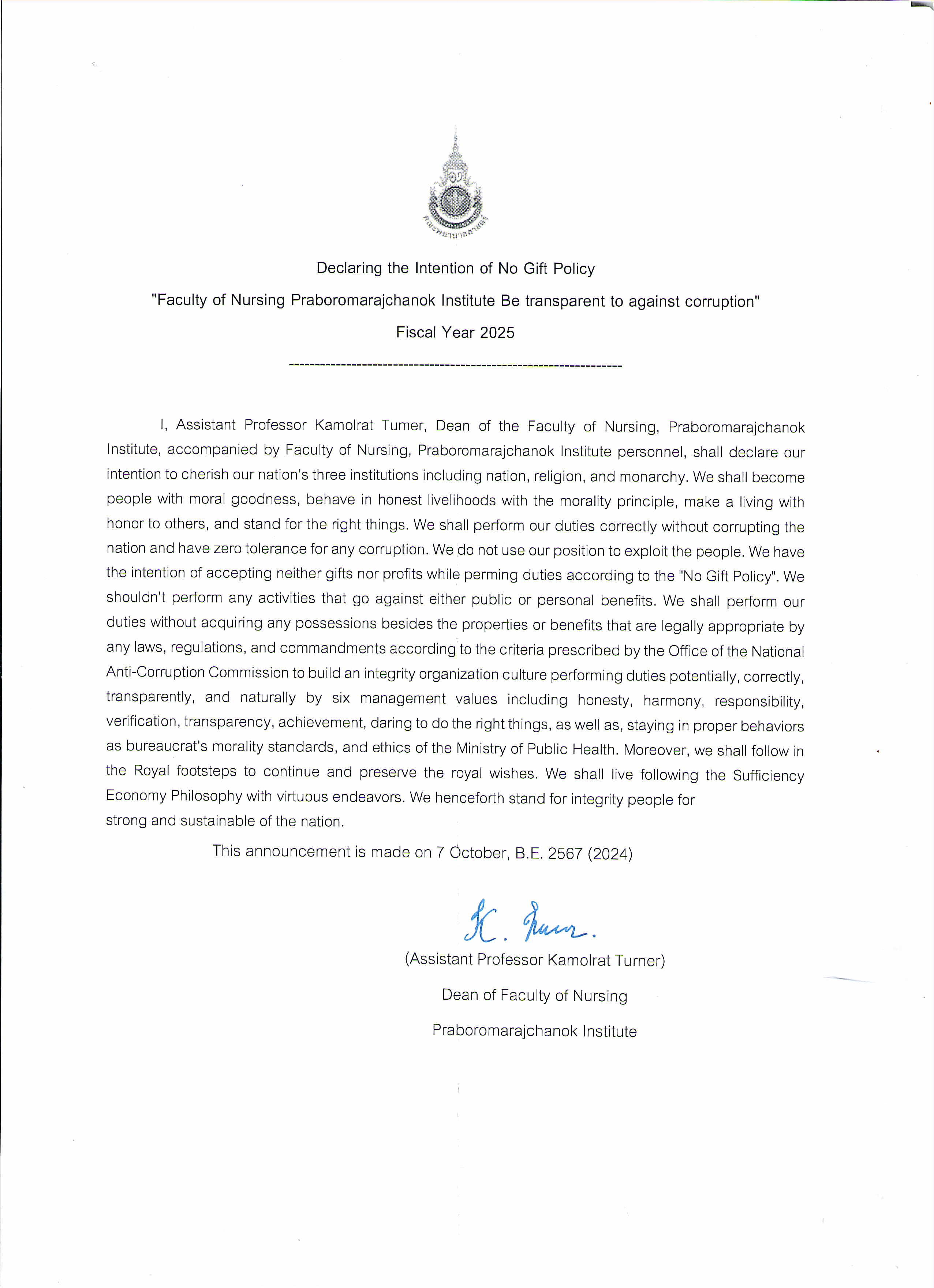 คณะพยาบาลศาสตร์

Declaring the Intention of No Gift Policy

"Faculty of Nursing Praboromarajchanok Institute Be transparent to against corruption"

Fiscal Year 2025

----------------------------------------------------------------

I, Assistant Professor Kamolrat Tumer, Dean of the Faculty of Nursing, Praboromarajchanok Institute, accompanied by Faculty of Nursing, Praboromarajchanok Institute personnel, shall declare our intention to cherish our nation's three institutions including nation, religion, and monarchy. We shall become people with moral goodness, behave in honest livelihoods with the morality principle, make a living with honor to others, and stand for the right things. We shall perform our duties correctly without corrupting the nation and have zero tolerance for any corruption. We do not use our position to exploit the people. We have the intention of accepting neither gifts nor profits while perming duties according to the "No Gift Policy". We shouldn't perform any activities that go against either public or personal benefits. We shall perform our duties without acquiring any possessions besides the properties or benefits that are legally appropriate by any laws, regulations, and commandments according to the criteria prescribed by the Office of the National Anti-Corruption Commission to build an integrity organization culture performing duties potentially, correctly, transparently, and naturally by six management values including honesty, harmony, responsibility, verification, transparency, achievement, daring to do the right things, as well as, staying in proper behaviors as bureaucrat's morality standards, and ethics of the Ministry of Public Health. Moreover, we shall follow in the Royal footsteps to continue and preserve the royal wishes. We shall live following the Sufficiency Economy Philosophy with virtuous endeavors. We henceforth stand for integrity people for strong and sustainable of the nation.

This announcement is made on 7 October, B.E. 2567 (2024)

K. Turner.

(Assistant Professor Kamolrat Turner)

Dean of Faculty of Nursing

Praboromarajchanok Institute